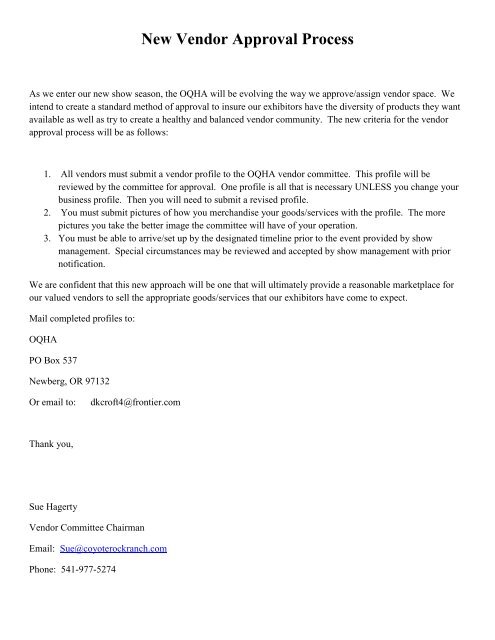 New Vendor Approval Process

As we enter our new show season, the OQHA will be evolving the way we approve/assign vendor space. We intend to create a standard method of approval to insure our exhibitors have the diversity of products they want available as well as try to create a healthy and balanced vendor community. The new criteria for the vendor approval process will be as follows:

1. All vendors must submit a vendor profile to the OQHA vendor committee. This profile will be reviewed by the committee for approval. One profile is all that is necessary UNLESS you change your business profile. Then you will need to submit a revised profile.
2. You must submit pictures of how you merchandise your goods/services with the profile. The more pictures you take the better image the committee will have of your operation.
3. You must be able to arrive/set up by the designated timeline prior to the event provided by show management. Special circumstances may be reviewed and accepted by show management with prior notification.

We are confident that this new approach will be one that will ultimately provide a reasonable marketplace for our valued vendors to sell the appropriate goods/services that our exhibitors have come to expect.

Mail completed profiles to:

OQHA

PO Box 537

Newberg, OR 97132

Or email to: dkcroft4@frontier.com

Thank you,

Sue Hagerty

Vendor Committee Chairman

Email: Sue@coyoterockranch.com

Phone: 541-977-5274